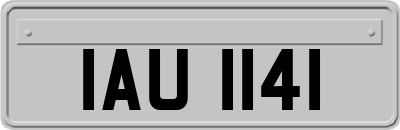 IAU 1141